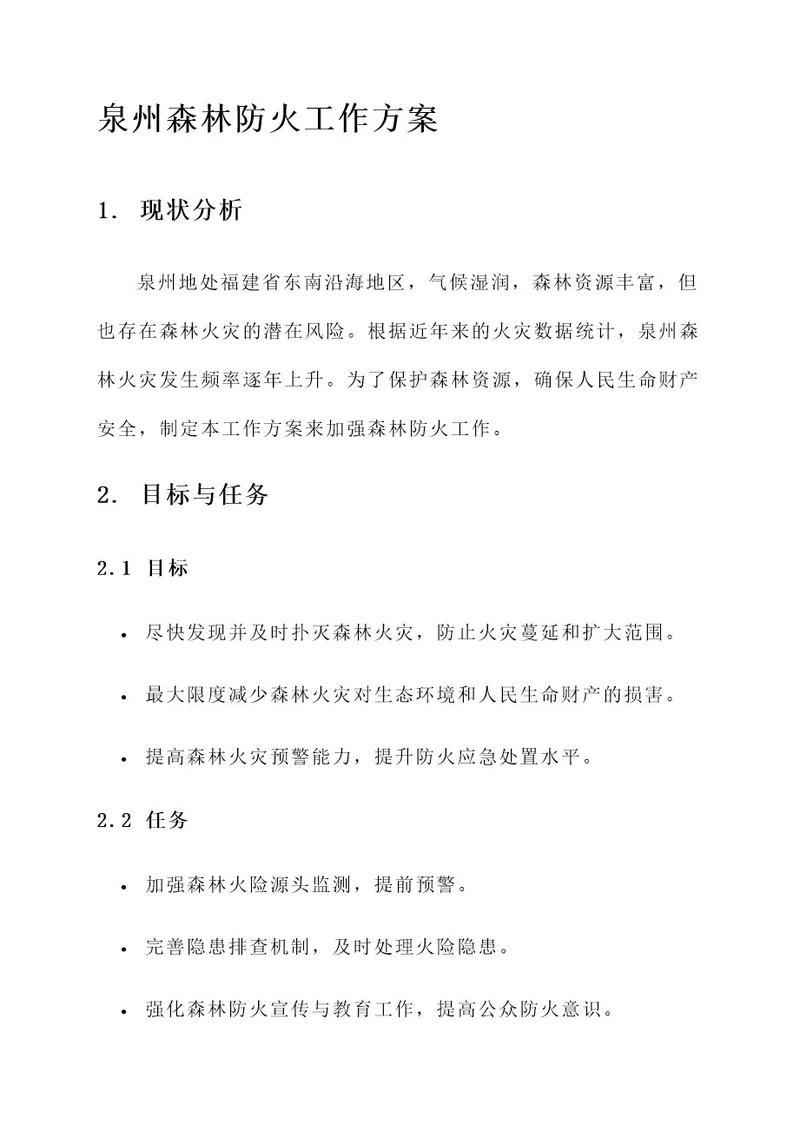 泉州森林防火工作方案

1. 现状分析

泉州地处福建省东南沿海地区，气候湿润，森林资源丰富，但也存在森林火灾的潜在风险。根据近年来的火灾数据统计，泉州森林火灾发生频率逐年上升。为了保护森林资源，确保人民生命财产安全，制定本工作方案来加强森林防火工作。

2. 目标与任务

2.1 目标

• 尽快发现并及时扑灭森林火灾，防止火灾蔓延和扩大范围。

• 最大限度减少森林火灾对生态环境和人民生命财产的损害。

• 提高森林火灾预警能力，提升防火应急处置水平。

2.2 任务

• 加强森林火险源头监测，提前预警。

• 完善隐患排查机制，及时处理火险隐患。

• 强化森林防火宣传与教育工作，提高公众防火意识。